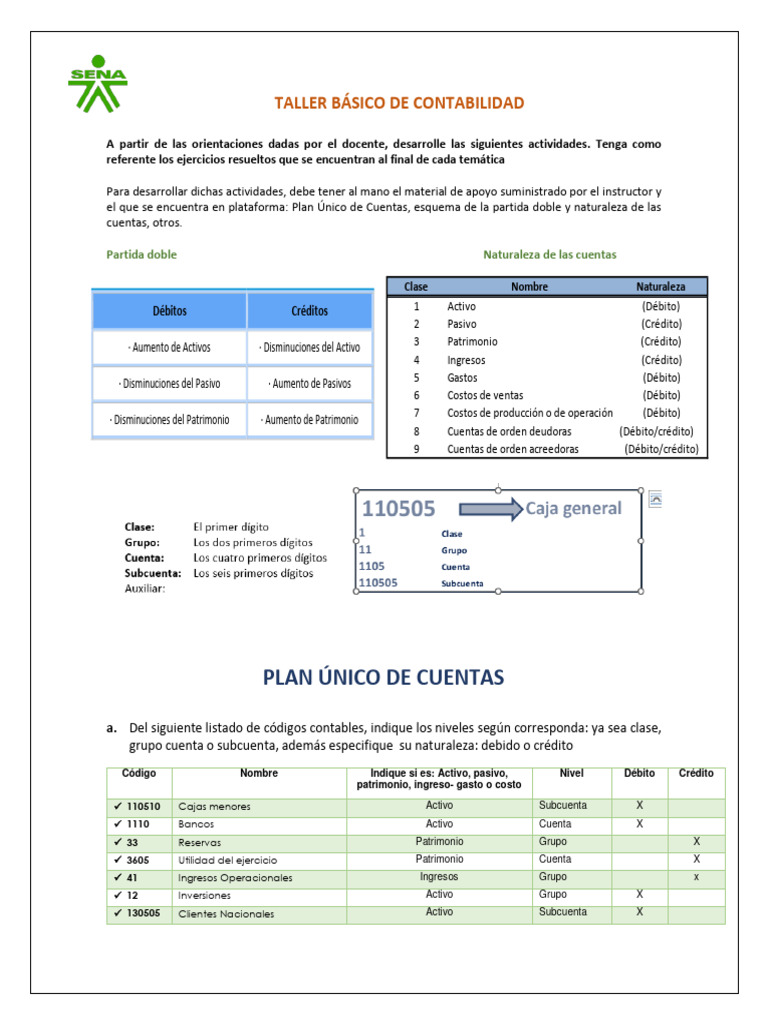 SENA

TALLER BÁSICO DE CONTABILIDAD

A partir de las orientaciones dadas por el docente, desarrolle las siguientes actividades. Tenga como referente los ejercicios resueltos que se encuentran al final de cada temática

Para desarrollar dichas actividades, debe tener al mano el material de apoyo suministrado por el instructor y el que se encuentra en plataforma: Plan Único de Cuentas, esquema de la partida doble y naturaleza de las cuentas, otros.

Partida doble

| Débitos | Créditos |
|---|---|
| · Aumento de Activos | · Disminuciones del Activo |
| · Disminuciones del Pasivo | · Aumento de Pasivos |
| · Disminuciones del Patrimonio | · Aumento de Patrimonio |

Naturaleza de las cuentas

| Clase | Nombre | Naturaleza |
|---|---|---|
| 1 | Activo | (Débito) |
| 2 | Pasivo | (Crédito) |
| 3 | Patrimonio | (Crédito) |
| 4 | Ingresos | (Crédito) |
| 5 | Gastos | (Débito) |
| 6 | Costos de ventas | (Débito) |
| 7 | Costos de producción o de operación | (Débito) |
| 8 | Cuentas de orden deudoras | (Débito/crédito) |
| 9 | Cuentas de orden acreedoras | (Débito/crédito) |

Clase: El primer dígito
Grupo: Los dos primeros dígitos
Cuenta: Los cuatro primeros dígitos
Subcuenta: Los seis primeros dígitos
Auxiliar:

110505 Caja general
1 Clase
11 Grupo
1105 Cuenta
110505 Subcuenta

PLAN ÚNICO DE CUENTAS

a. Del siguiente listado de códigos contables, indique los niveles según corresponda: ya sea clase, grupo cuenta o subcuenta, además especifique su naturaleza: debido o crédito

| Código | Nombre | Indique si es: Activo, pasivo, patrimonio, ingreso- gasto o costo | Nivel | Débito | Crédito |
|---|---|---|---|---|---|
| ✓ 110510 | Cajas menores | Activo | Subcuenta | X | |
| ✓ 1110 | Bancos | Activo | Cuenta | X | |
| ✓ 33 | Reservas | Patrimonio | Grupo | | X |
| ✓ 3605 | Utilidad del ejercicio | Patrimonio | Cuenta | | X |
| ✓ 41 | Ingresos Operacionales | Ingresos | Grupo | | x |
| ✓ 12 | Inversiones | Activo | Grupo | X | |
| ✓ 130505 | Clientes Nacionales | Activo | Subcuenta | X | |